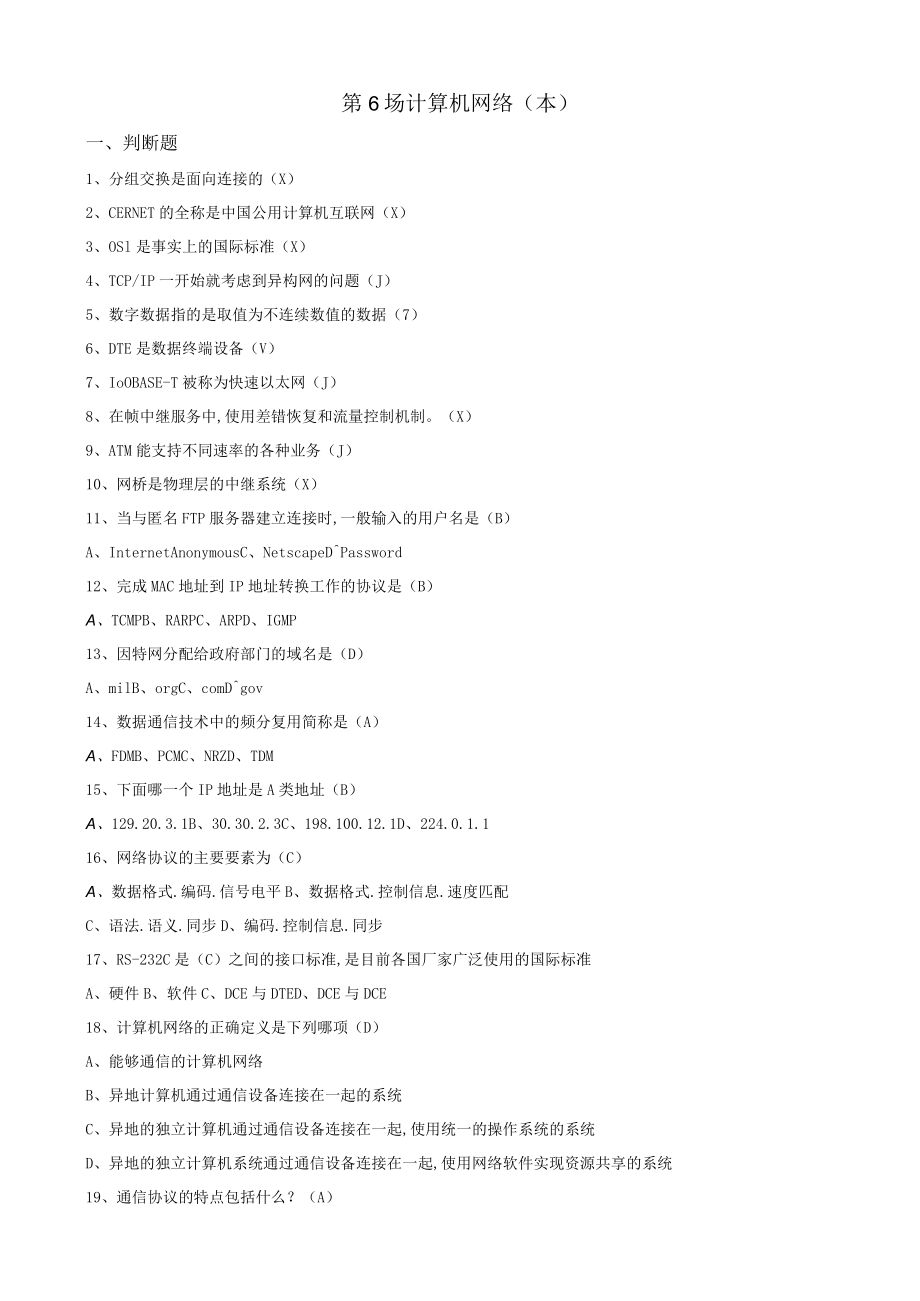 第6场计算机网络（本）

一、判断题

1、分组交换是面向连接的（X）

2、CERNET的全称是中国公用计算机互联网（X）

3、OSl是事实上的国际标准（X）

4、TCP/IP一开始就考虑到异构网的问题（J）

5、数字数据指的是取值为不连续数值的数据（7）

6、DTE是数据终端设备（V）

7、IoOBASE-T被称为快速以太网（J）

8、在帧中继服务中,使用差错恢复和流量控制机制。（X）

9、ATM能支持不同速率的各种业务（J）

10、网桥是物理层的中继系统（X）

11、当与匿名FTP服务器建立连接时,一般输入的用户名是（B）

A、InternetAnonymousC、NetscapeD^Password

12、完成MAC地址到IP地址转换工作的协议是（B）

A、TCMPB、RARPC、ARPD、IGMP

13、因特网分配给政府部门的域名是（D）

A、milB、orgC、comD^gov

14、数据通信技术中的频分复用简称是（A）

A、FDMB、PCMC、NRZD、TDM

15、下面哪一个IP地址是A类地址（B）

A、129.20.3.1B、30.30.2.3C、198.100.12.1D、224.0.1.1

16、网络协议的主要要素为（C）

A、数据格式.编码.信号电平B、数据格式.控制信息.速度匹配

C、语法.语义.同步D、编码.控制信息.同步

17、RS-232C是（C）之间的接口标准,是目前各国厂家广泛使用的国际标准

A、硬件B、软件C、DCE与DTED、DCE与DCE

18、计算机网络的正确定义是下列哪项（D）

A、能够通信的计算机网络

B、异地计算机通过通信设备连接在一起的系统

C、异地的独立计算机通过通信设备连接在一起,使用统一的操作系统的系统

D、异地的独立计算机系统通过通信设备连接在一起,使用网络软件实现资源共享的系统

19、通信协议的特点包括什么？（A）